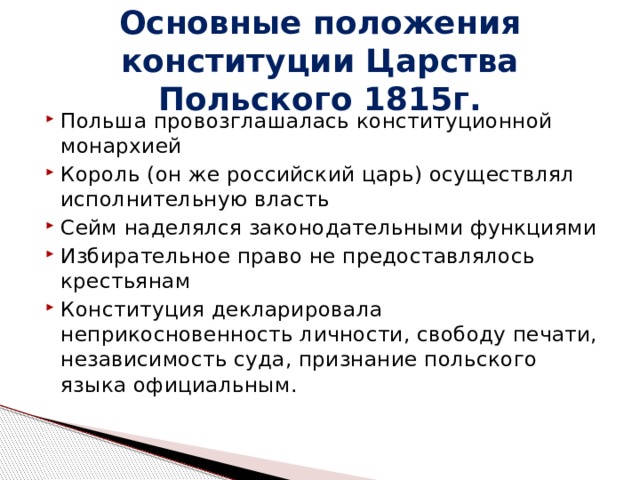 Основные положения конституции Царства Польского 1815г.

Польша провозглашалась конституционной монархией

Король (он же российский царь) осуществлял исполнительную власть

Сейм наделялся законодательными функциями

Избирательное право не предоставлялось крестьянам

Конституция декларировала неприкосновенность личности, свободу печати, независимость суда, признание польского языка официальным.